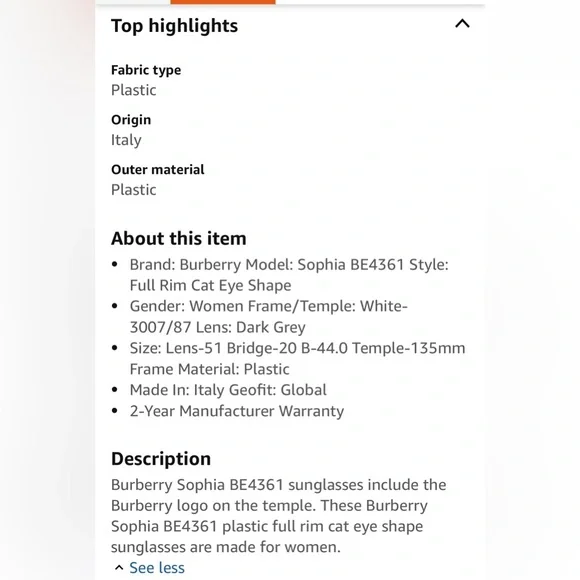 Top highlights

Fabric type
Plastic

Origin
Italy

Outer material
Plastic

About this item
• Brand: Burberry Model: Sophia BE4361 Style: Full Rim Cat Eye Shape
• Gender: Women Frame/Temple: White-3007/87 Lens: Dark Grey
• Size: Lens-51 Bridge-20 B-44.0 Temple-135mm Frame Material: Plastic
• Made In: Italy Geofit: Global
• 2-Year Manufacturer Warranty

Description
Burberry Sophia BE4361 sunglasses include the Burberry logo on the temple. These Burberry Sophia BE4361 plastic full rim cat eye shape sunglasses are made for women.
See less